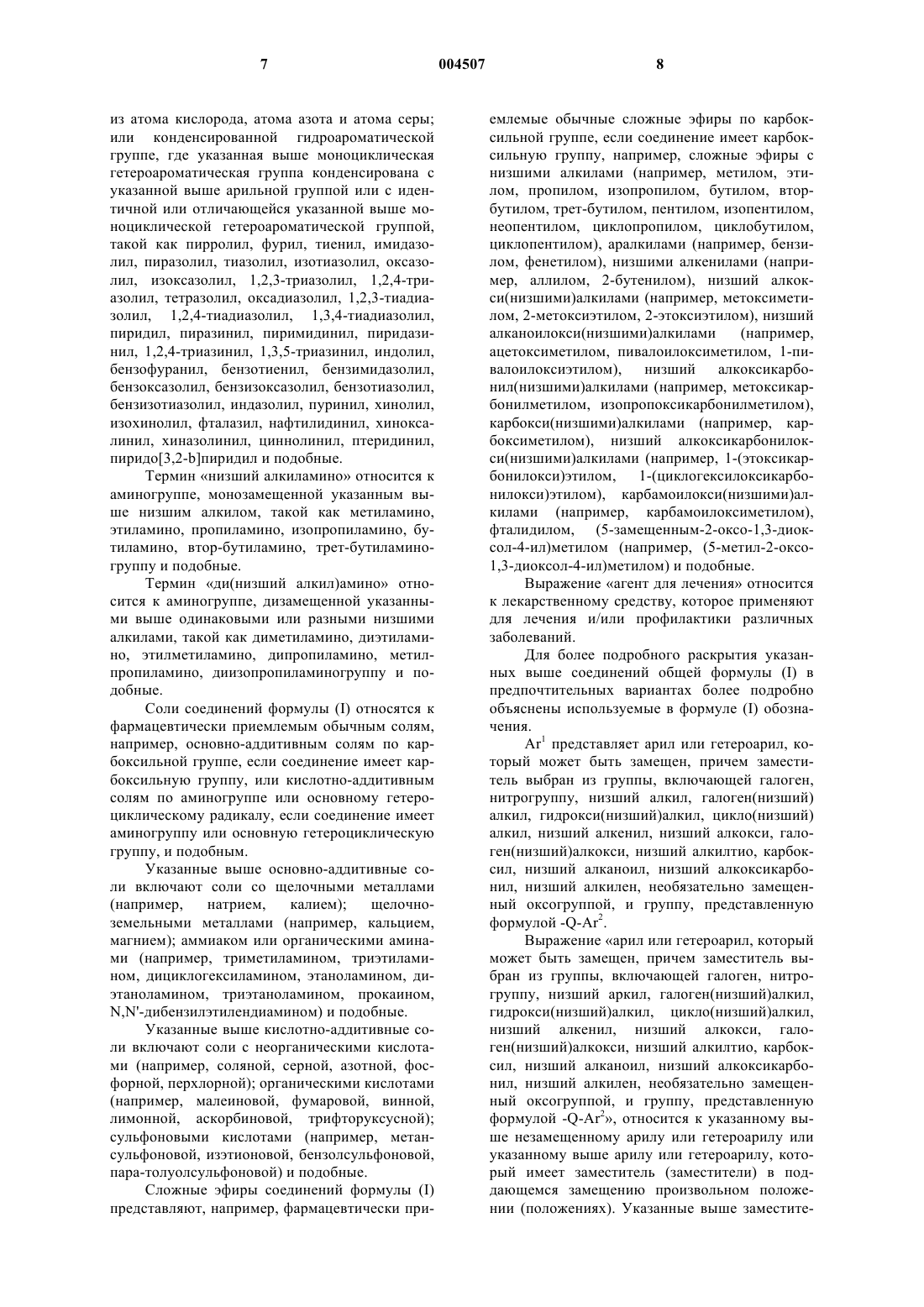 7 004507 8

из атома кислорода, атома азота и атома серы; или конденсированной гидроароматической группе, где указанная выше моноциклическая гетероароматическая группа конденсирована с указанной выше арильной группой или с идентичной или отличающейся указанной выше моноциклической гетероароматической группой, такой как пирролил, фурил, тиенил, имидазолил, пиразолил, тиазолил, изотиазолил, оксазолил, изоксазолил, 1,2,3-триазолил, 1,2,4-триазолил, тетразолил, оксадиазолил, 1,2,3-тиадиазолил, 1,2,4-тиадиазолил, 1,3,4-тиадиазолил, пиридил, пиразинил, пиримидинил, пиридазинил, 1,2,4-триазинил, 1,3,5-триазинил, индолил, бензофуранил, бензотиенил, бензимидазолил, бензоксазолил, бензизоксазолил, бензотиазолил, бензизотиазолил, индазолил, пуринил, хинолил, изохинолил, фталазил, нафтилидинил, хиноксалинил, хиназолинил, циннолинил, птеридинил, пиридо[3,2-b]пиридил и подобные.

Термин «низший алкиламино» относится к аминогруппе, монозамещенной указанным выше низшим алкилом, такой как метиламино, этиламино, пропиламино, изопропиламино, бутиламино, втор-бутиламино, трет-бутиламиногруппу и подобные.

Термин «ди(низший алкил)амино» относится к аминогруппе, дизамещенной указанными выше одинаковыми или разными низшими алкилами, такой как диметиламино, диэтиламино, этилметиламино, дипропиламино, метилпропиламино, диизопропиламиногруппу и подобные.

Соли соединений формулы (I) относятся к фармацевтически приемлемым обычным солям, например, основно-аддитивным солям по карбоксильной группе, если соединение имеет карбоксильную группу, или кислотно-аддитивным солям по аминогруппе или основному гетероциклическому радикалу, если соединение имеет аминогруппу или основную гетероциклическую группу, и подобным.

Указанные выше основно-аддитивные соли включают соли со щелочными металлами (например, натрием, калием); щелочноземельными металлами (например, кальцием, магнием); аммиаком или органическими аминами (например, триметиламином, триэтиламином, дициклогексиламином, этаноламином, диэтаноламином, триэтаноламином, прокаином, N,N'-дибензилэтилендиамином) и подобные.

Указанные выше кислотно-аддитивные соли включают соли с неорганическими кислотами (например, соляной, серной, азотной, фосфорной, перхлорной); органическими кислотами (например, малеиновой, фумаровой, винной, лимонной, аскорбиновой, трифторуксусной); сульфоновыми кислотами (например, метансульфоновой, изэтионовой, бензолсульфоновой, пара-толуолсульфоновой) и подобные.

Сложные эфиры соединений формулы (I) представляют, например, фармацевтически приемлемые обычные сложные эфиры по карбоксильной группе, если соединение имеет карбоксильную группу, например, сложные эфиры с низшими алкилами (например, метилом, этилом, пропилом, изопропилом, бутилом, втор-бутилом, трет-бутилом, пентилом, изопентилом, неопентилом, циклопропилом, циклобутилом, циклопентилом), аралкилами (например, бензилом, фенетилом), низшими алкенилами (например, аллилом, 2-бутенилом), низший алкокси(низшими)алкилами (например, метоксиметилом, 2-метоксиэтилом, 2-этоксиэтилом), низший алканоилокси(низшими)алкилами (например, ацетоксиметилом, пивалоилоксиметилом, 1-пивалоилоксиэтилом), низший алкоксикарбонил(низшими)алкилами (например, метоксикарбонилметилом, изопропоксикарбонилметилом), карбокси(низшими)алкилами (например, карбоксиметилом), низший алкоксикарбонилокси(низшими)алкилами (например, 1-(этоксикарбонилокси)этилом, 1-(циклогексилоксикарбонилокси)этилом), карбамоилокси(низшими)алкилами (например, карбамоилоксиметилом), фталидилом, (5-замещенным-2-оксо-1,3-диоксол-4-ил)метилом (например, (5-метил-2-оксо-1,3-диоксол-4-ил)метилом) и подобные.

Выражение «агент для лечения» относится к лекарственному средству, которое применяют для лечения и/или профилактики различных заболеваний.

Для более подробного раскрытия указанных выше соединений общей формулы (I) в предпочтительных вариантах более подробно объяснены используемые в формуле (I) обозначения.

$Ar^1$ представляет арил или гетероарил, который может быть замещен, причем заместитель выбран из группы, включающей галоген, нитрогруппу, низший алкил, галоген(низший) алкил, гидрокси(низший)алкил, цикло(низший) алкил, низший алкенил, низший алкокси, галоген(низший)алкокси, низший алкилтио, карбоксил, низший алканоил, низший алкоксикарбонил, низший алкилен, необязательно замещенный оксогруппой, и группу, представленную формулой $-Q-Ar^2$.

Выражение «арил или гетероарил, который может быть замещен, причем заместитель выбран из группы, включающей галоген, нитрогруппу, низший аркил, галоген(низший)алкил, гидрокси(низший)алкил, цикло(низший)алкил, низший алкенил, низший алкокси, галоген(низший)алкокси, низший алкилтио, карбоксил, низший алканоил, низший алкоксикарбонил, низший алкилен, необязательно замещенный оксогруппой, и группу, представленную формулой $-Q-Ar^2$», относится к указанному выше незамещенному арилу или гетероарилу или указанному выше арилу или гетероарилу, который имеет заместитель (заместители) в поддающемся замещению произвольном положении (положениях). Указанные выше заместите-